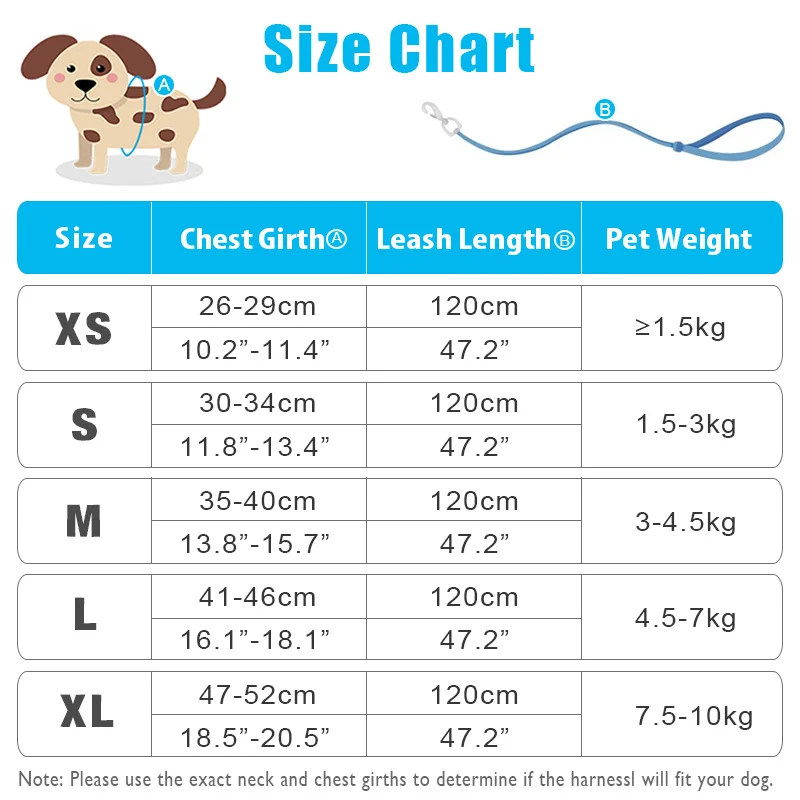 Size Chart

A

B

| Size | Chest GirthⒶ | Leash LengthⒷ | Pet Weight |
|---|---|---|---|
| XS | 26-29cm | 120cm | ≥1.5kg |
| | 10.2”-11.4” | 47.2” | |
| S | 30-34cm | 120cm | 1.5-3kg |
| | 11.8”-13.4” | 47.2” | |
| M | 35-40cm | 120cm | 3-4.5kg |
| | 13.8”-15.7” | 47.2” | |
| L | 41-46cm | 120cm | 4.5-7kg |
| | 16.1”-18.1” | 47.2” | |
| XL | 47-52cm | 120cm | 7.5-10kg |
| | 18.5”-20.5” | 47.2” | |

Note: Please use the exact neck and chest girths to determine if the harnessl will fit your dog.